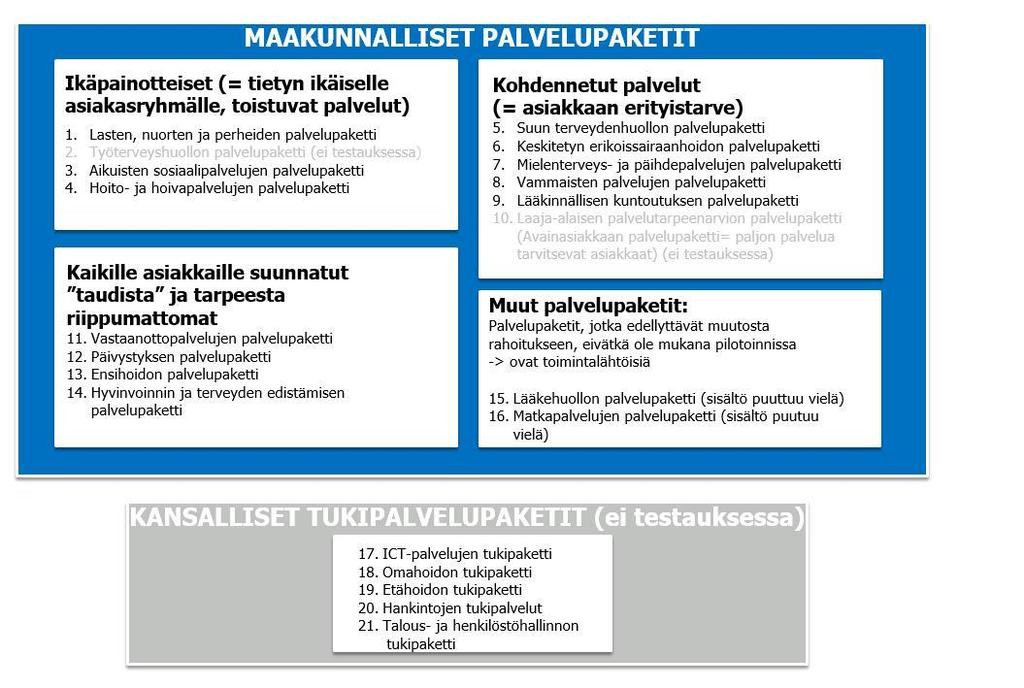 MAAKUNNALLISET PALVELUPAKETIT

Ikäpainotteiset (= tietyn ikäiselle asiakasryhmälle, toistuvat palvelut)
1. Lasten, nuorten ja perheiden palvelupaketti
2. Työterveyshuollon palvelupaketti (ei testauksessa)
3. Aikuisten sosiaalipalvelujen palvelupaketti
4. Hoito- ja hoivapalvelujen palvelupaketti

Kaikille asiakkaille suunnatut "taudista" ja tarpeesta riippumattomat
11. Vastaanottopalvelujen palvelupaketti
12. Päivystyksen palvelupaketti
13. Ensihoidon palvelupaketti
14. Hyvinvoinnin ja terveyden edistämisen palvelupaketti

Kohdennetut palvelut (= asiakkaan erityistarve)
5. Suun terveydenhuollon palvelupaketti
6. Keskitetyn erikoissairaanhoidon palvelupaketti
7. Mielenterveys- ja päihdepalvelujen palvelupaketti
8. Vammaisten palvelujen palvelupaketti
9. Lääkinnällisen kuntoutuksen palvelupaketti
10. Laaja-alaisen palvelutarpeenarvion palvelupaketti (Avainasiakkaan palvelupaketti= paljon palvelua tarvitsevat asiakkaat) (ei testauksessa)

Muut palvelupaketit:
Palvelupaketit, jotka edellyttävät muutosta rahoitukseen, eivätkä ole mukana pilotoinnissa
-> ovat toimintalähtöisiä

15. Lääkehuollon palvelupaketti (sisältö puuttuu vielä)
16. Matkapalvelujen palvelupaketti (sisältö puutuu vielä)

KANSALLISET TUKIPALVELUPAKETIT (ei testauksessa)
17. ICT-palvelujen tukipaketti
18. Omahoidon tukipaketti
19. Etähoidon tukipaketti
20. Hankintojen tukipalvelut
21. Talous- ja henkilöstöhallinnon tukipaketti